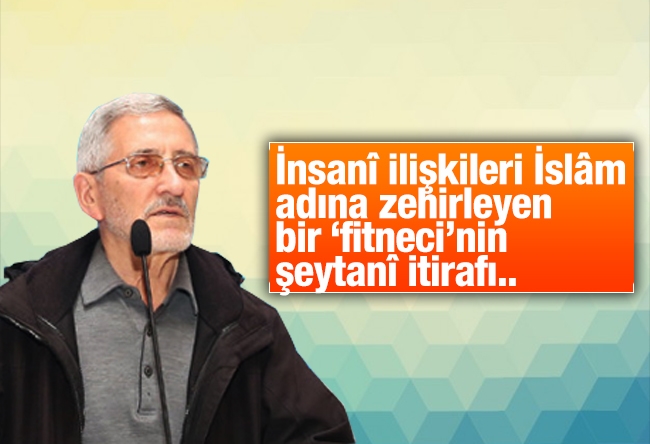 İnsanî ilişkileri İslâm adına zehirleyen bir ‘fitneci’nin şeytanî itirafı..